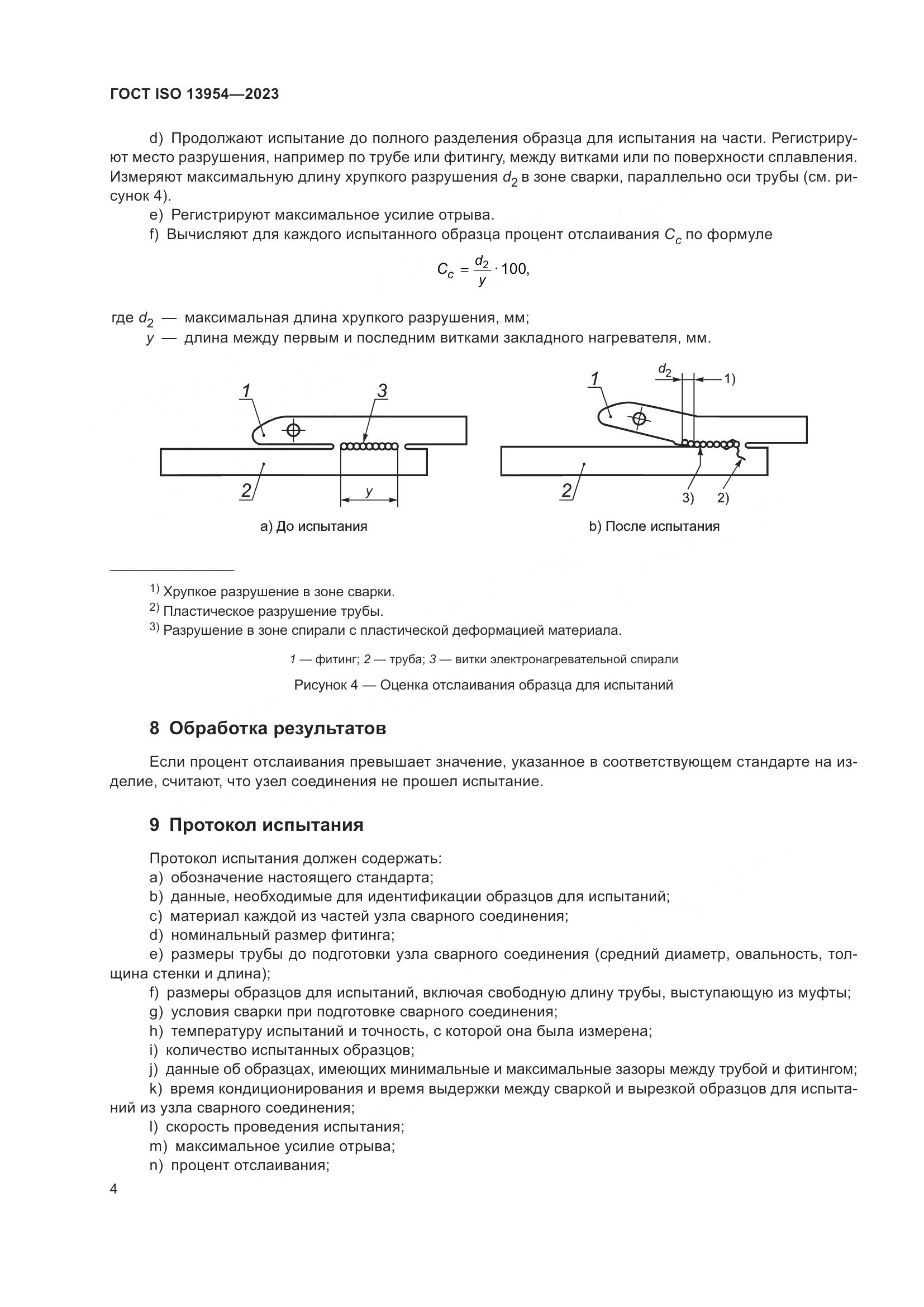 ГОСТ ISO 13954—2023

d) Продолжают испытание до полного разделения образца для испытания на части. Регистрируют место разрушения, например по трубе или фитингу, между витками или по поверхности сплавления. Измеряют максимальную длину хрупкого разрушения $d_2$ в зоне сварки, параллельно оси трубы (см. рисунок 4).

e) Регистрируют максимальное усилие отрыва.

f) Вычисляют для каждого испытанного образца процент отслаивания $C_c$ по формуле

$C_c = \frac{d_2}{y} \cdot 100,$

где $d_2$ — максимальная длина хрупкого разрушения, мм;
$y$ — длина между первым и последним витками закладного нагревателя, мм.

1
3
2
y
a) До испытания

1
$d_2$
1)
2
3)
2)
b) После испытания

$^{1)}$ Хрупкое разрушение в зоне сварки.
$^{2)}$ Пластическое разрушение трубы.
$^{3)}$ Разрушение в зоне спирали с пластической деформацией материала.

1 — фитинг; 2 — труба; 3 — витки электронагревательной спирали

Рисунок 4 — Оценка отслаивания образца для испытаний

8 Обработка результатов

Если процент отслаивания превышает значение, указанное в соответствующем стандарте на изделие, считают, что узел соединения не прошел испытание.

9 Протокол испытания

Протокол испытания должен содержать:
a) обозначение настоящего стандарта;
b) данные, необходимые для идентификации образцов для испытаний;
c) материал каждой из частей узла сварного соединения;
d) номинальный размер фитинга;
e) размеры трубы до подготовки узла сварного соединения (средний диаметр, овальность, толщина стенки и длина);
f) размеры образцов для испытаний, включая свободную длину трубы, выступающую из муфты;
g) условия сварки при подготовке сварного соединения;
h) температуру испытаний и точность, с которой она была измерена;
i) количество испытанных образцов;
j) данные об образцах, имеющих минимальные и максимальные зазоры между трубой и фитингом;
k) время кондиционирования и время выдержки между сваркой и вырезкой образцов для испытаний из узла сварного соединения;
l) скорость проведения испытания;
m) максимальное усилие отрыва;
n) процент отслаивания;

4